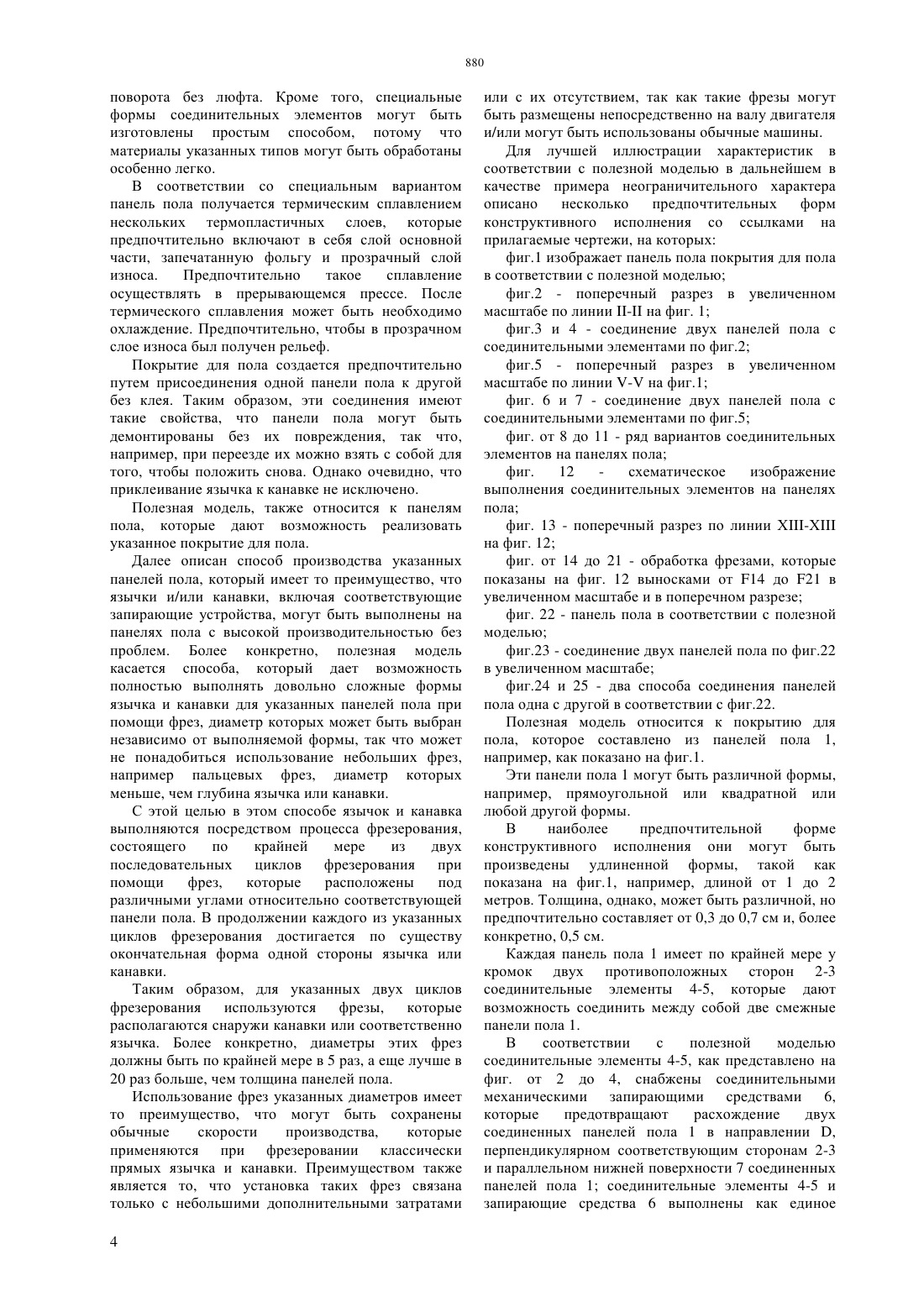 880

поворота без люфта. Кроме того, специальные формы соединительных элементов могут быть изготовлены простым способом, потому что материалы указанных типов могут быть обработаны особенно легко.

В соответствии со специальным вариантом панель пола получается термическим сплавлением нескольких термопластичных слоев, которые предпочтительно включают в себя слой основной части, запечатанную фольгу и прозрачный слой износа. Предпочтительно такое сплавление осуществлять в прерывающемся прессе. После термического сплавления может быть необходимо охлаждение. Предпочтительно, чтобы в прозрачном слое износа был получен рельеф.

Покрытие для пола создается предпочтительно путем присоединения одной панели пола к другой без клея. Таким образом, эти соединения имеют такие свойства, что панели пола могут быть демонтированы без их повреждения, так что, например, при переезде их можно взять с собой для того, чтобы положить снова. Однако очевидно, что приклеивание язычка к канавке не исключено.

Полезная модель, также относится к панелям пола, которые дают возможность реализовать указанное покрытие для пола.

Далее описан способ производства указанных панелей пола, который имеет то преимущество, что язычки и/или канавки, включая соответствующие запирающие устройства, могут быть выполнены на панелях пола с высокой производительностью без проблем. Более конкретно, полезная модель касается способа, который дает возможность полностью выполнять довольно сложные формы язычка и канавки для указанных панелей пола при помощи фрез, диаметр которых может быть выбран независимо от выполняемой формы, так что может не понадобиться использование небольших фрез, например пальцевых фрез, диаметр которых меньше, чем глубина язычка или канавки.

С этой целью в этом способе язычок и канавка выполняются посредством процесса фрезерования, состоящего по крайней мере из двух последовательных циклов фрезерования при помощи фрез, которые расположены под различными углами относительно соответствующей панели пола. В продолжении каждого из указанных циклов фрезерования достигается по существу окончательная форма одной стороны язычка или канавки.

Таким образом, для указанных двух циклов фрезерования используются фрезы, которые располагаются снаружи канавки или соответственно язычка. Более конкретно, диаметры этих фрез должны быть по крайней мере в 5 раз, а еще лучше в 20 раз больше, чем толщина панелей пола.

Использование фрез указанных диаметров имеет то преимущество, что могут быть сохранены обычные скорости производства, которые применяются при фрезеровании классически прямых язычка и канавки. Преимуществом также является то, что установка таких фрез связана только с небольшими дополнительными затратами или с их отсутствием, так как такие фрезы могут быть размещены непосредственно на валу двигателя и/или могут быть использованы обычные машины.

Для лучшей иллюстрации характеристик в соответствии с полезной моделью в дальнейшем в качестве примера неограничительного характера описано несколько предпочтительных форм конструктивного исполнения со ссылками на прилагаемые чертежи, на которых:

фиг.1 изображает панель пола покрытия для пола в соответствии с полезной моделью;

фиг.2 - поперечный разрез в увеличенном масштабе по линии II-II на фиг. 1;

фиг.3 и 4 - соединение двух панелей пола с соединительными элементами по фиг.2;

фиг.5 - поперечный разрез в увеличенном масштабе по линии V-V на фиг.1;

фиг. 6 и 7 - соединение двух панелей пола с соединительными элементами по фиг.5;

фиг. от 8 до 11 - ряд вариантов соединительных элементов на панелях пола;

фиг. 12 - схематическое изображение выполнения соединительных элементов на панелях пола;

фиг. 13 - поперечный разрез по линии XIII-XIII на фиг. 12;

фиг. от 14 до 21 - обработка фрезами, которые показаны на фиг. 12 выносками от F14 до F21 в увеличенном масштабе и в поперечном разрезе;

фиг. 22 - панель пола в соответствии с полезной моделью;

фиг.23 - соединение двух панелей пола по фиг.22 в увеличенном масштабе;

фиг.24 и 25 - два способа соединения панелей пола одна с другой в соответствии с фиг.22.

Полезная модель относится к покрытию для пола, которое составлено из панелей пола 1, например, как показано на фиг.1.

Эти панели пола 1 могут быть различной формы, например, прямоугольной или квадратной или любой другой формы.

В наиболее предпочтительной форме конструктивного исполнения они могут быть произведены удлиненной формы, такой как показана на фиг.1, например, длиной от 1 до 2 метров. Толщина, однако, может быть различной, но предпочтительно составляет от 0,3 до 0,7 см и, более конкретно, 0,5 см.

Каждая панель пола 1 имеет по крайней мере у кромок двух противоположных сторон 2-3 соединительные элементы 4-5, которые дают возможность соединить между собой две смежные панели пола 1.

В соответствии с полезной моделью соединительные элементы 4-5, как представлено на фиг. от 2 до 4, снабжены соединительными механическими запирающими средствами 6, которые предотвращают расхождение двух соединенных панелей пола 1 в направлении D, перпендикулярном соответствующим сторонам 2-3 и параллельном нижней поверхности 7 соединенных панелей пола 1; соединительные элементы 4-5 и запирающие средства 6 выполнены как единое

4